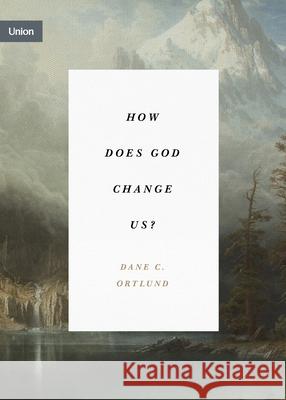 Union

HOW DOES GOD CHANGE US?

DANE C. ORTLUND

Kraina Książek